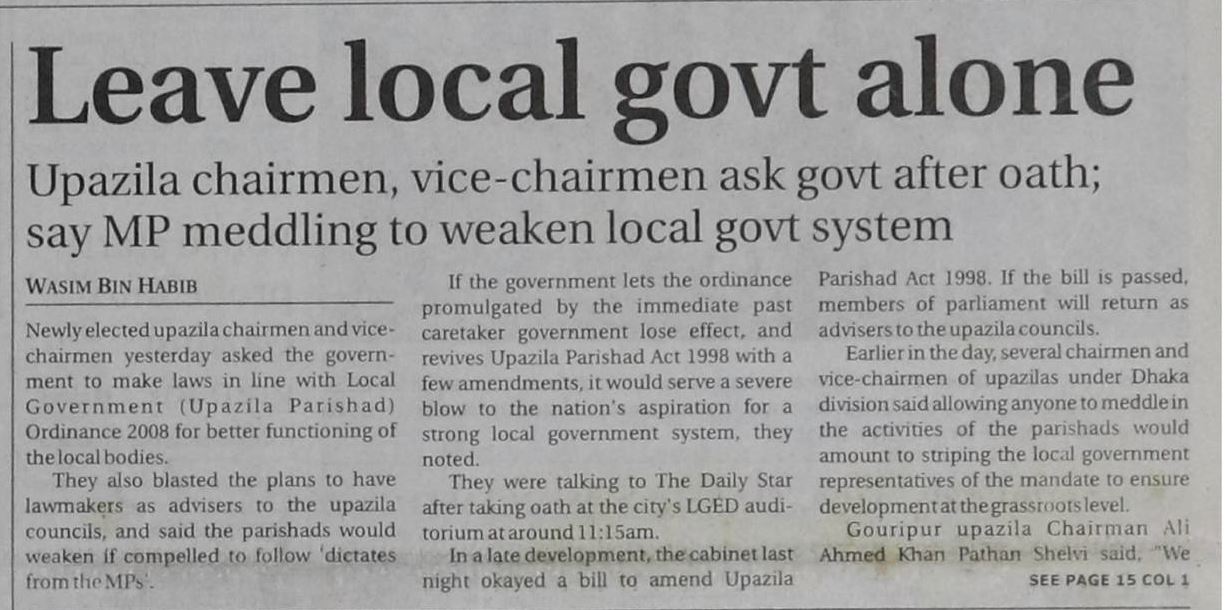 Leave local govt alone

Upazila chairmen, vice-chairmen ask govt after oath; say MP meddling to weaken local govt system

WASIM BIN HABIB

Newly elected upazila chairmen and vice-chairmen yesterday asked the government to make laws in line with Local Government (Upazila Parishad) Ordinance 2008 for better functioning of the local bodies.

They also blasted the plans to have lawmakers as advisers to the upazila councils, and said the parishads would weaken if compelled to follow 'dictates from the MPs'.

If the government lets the ordinance promulgated by the immediate past caretaker government lose effect, and revives Upazila Parishad Act 1998 with a few amendments, it would serve a severe blow to the nation's aspiration for a strong local government system, they noted.

They were talking to The Daily Star after taking oath at the city's LGED auditorium at around 11:15am.

In a late development, the cabinet last night okayed a bill to amend Upazila Parishad Act 1998. If the bill is passed, members of parliament will return as advisers to the upazila councils.

Earlier in the day, several chairmen and vice-chairmen of upazilas under Dhaka division said allowing anyone to meddle in the activities of the parishads would amount to striping the local government representatives of the mandate to ensure development at the grassroots level.

Gouripur upazila Chairman Ali Ahmed Khan Pathan Shelvi said, "We

SEE PAGE 15 COL 1